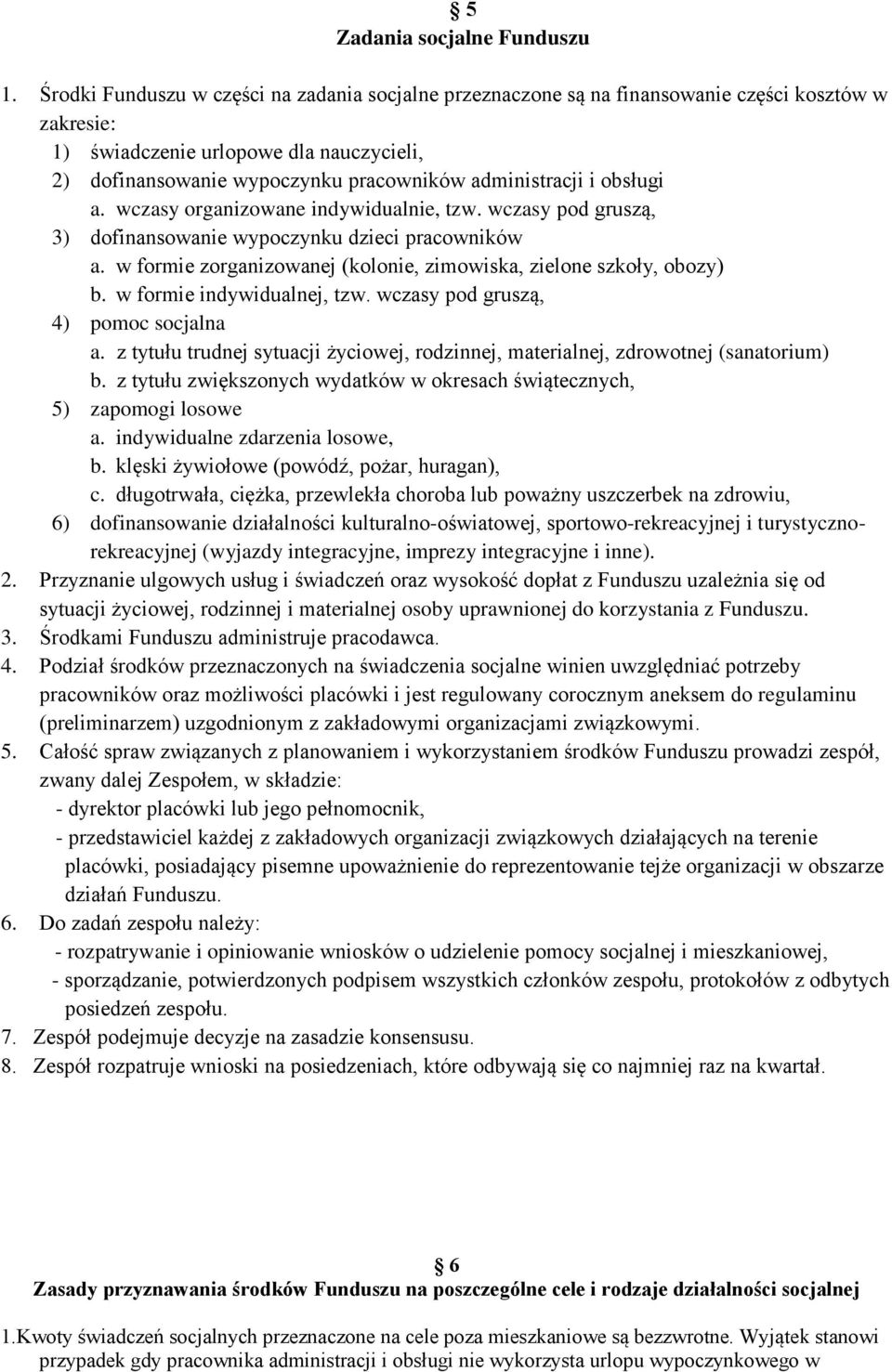 § 5
Zadania socjalne Funduszu

1. Środki Funduszu w części na zadania socjalne przeznaczone są na finansowanie części kosztów w zakresie:
1) świadczenie urlopowe dla nauczycieli,
2) dofinansowanie wypoczynku pracowników administracji i obsługi
a. wczasy organizowane indywidualnie, tzw. wczasy pod gruszą,
3) dofinansowanie wypoczynku dzieci pracowników
a. w formie zorganizowanej (kolonie, zimowiska, zielone szkoły, obozy)
b. w formie indywidualnej, tzw. wczasy pod gruszą,
4) pomoc socjalna
a. z tytułu trudnej sytuacji życiowej, rodzinnej, materialnej, zdrowotnej (sanatorium)
b. z tytułu zwiększonych wydatków w okresach świątecznych,
5) zapomogi losowe
a. indywidualne zdarzenia losowe,
b. klęski żywiołowe (powódź, pożar, huragan),
c. długotrwała, ciężka, przewlekła choroba lub poważny uszczerbek na zdrowiu,
6) dofinansowanie działalności kulturalno-oświatowej, sportowo-rekreacyjnej i turystyczno-rekreacyjnej (wyjazdy integracyjne, imprezy integracyjne i inne).
2. Przyznanie ulgowych usług i świadczeń oraz wysokość dopłat z Funduszu uzależnia się od sytuacji życiowej, rodzinnej i materialnej osoby uprawnionej do korzystania z Funduszu.
3. Środkami Funduszu administruje pracodawca.
4. Podział środków przeznaczonych na świadczenia socjalne winien uwzględniać potrzeby pracowników oraz możliwości placówki i jest regulowany corocznym aneksem do regulaminu (preliminarzem) uzgodnionym z zakładowymi organizacjami związkowymi.
5. Całość spraw związanych z planowaniem i wykorzystaniem środków Funduszu prowadzi zespół, zwany dalej Zespołem, w składzie:
- dyrektor placówki lub jego pełnomocnik,
- przedstawiciel każdej z zakładowych organizacji związkowych działających na terenie placówki, posiadający pisemne upoważnienie do reprezentowanie tejże organizacji w obszarze działań Funduszu.
6. Do zadań zespołu należy:
- rozpatrywanie i opiniowanie wniosków o udzielenie pomocy socjalnej i mieszkaniowej,
- sporządzanie, potwierdzonych podpisem wszystkich członków zespołu, protokołów z odbytych posiedzeń zespołu.
7. Zespół podejmuje decyzje na zasadzie konsensusu.
8. Zespół rozpatruje wnioski na posiedzeniach, które odbywają się co najmniej raz na kwartał.

§ 6
Zasady przyznawania środków Funduszu na poszczególne cele i rodzaje działalności socjalnej

1.Kwoty świadczeń socjalnych przeznaczone na cele poza mieszkaniowe są bezzwrotne. Wyjątek stanowi przypadek gdy pracownika administracji i obsługi nie wykorzysta urlopu wypoczynkowego w